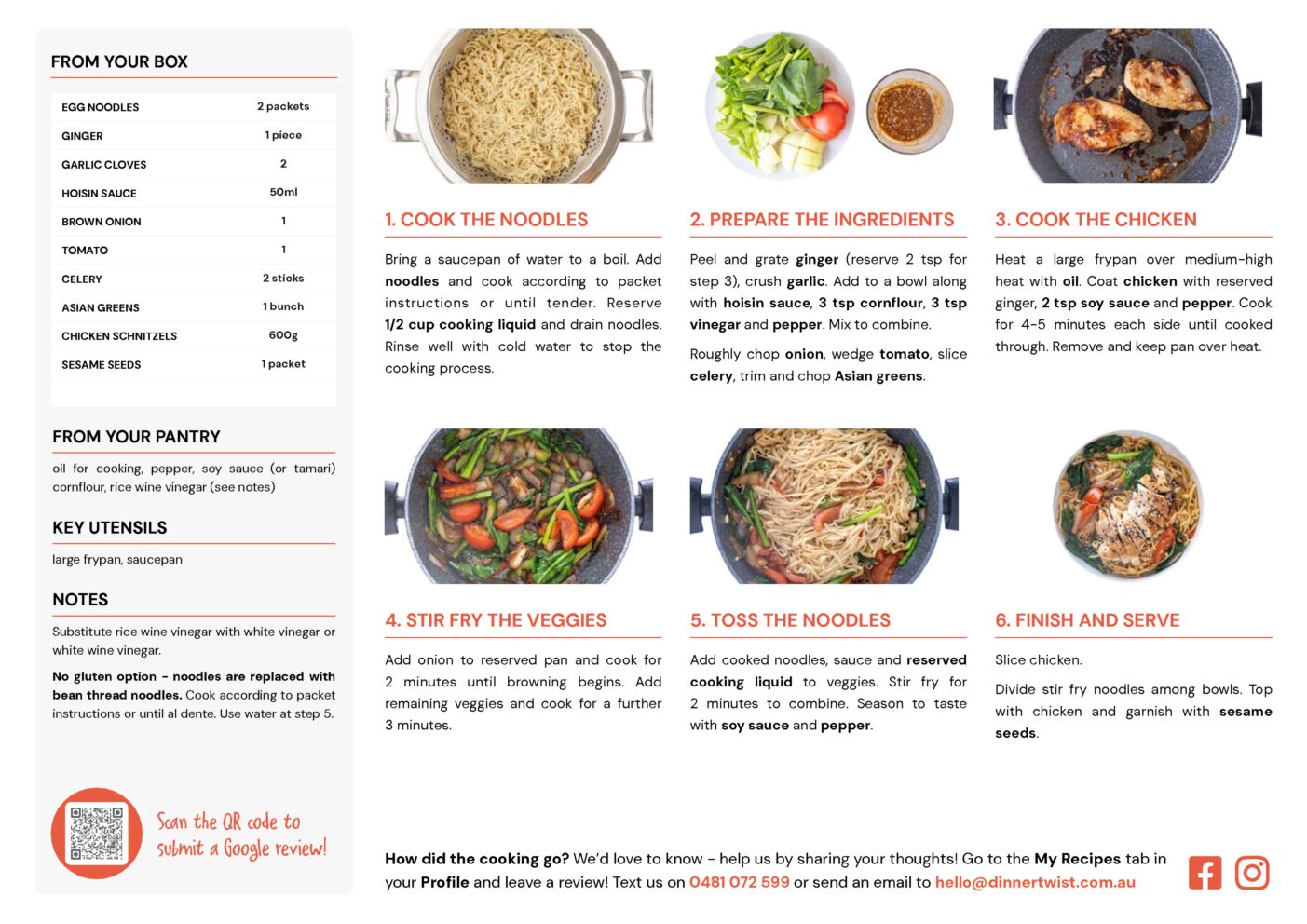 FROM YOUR BOX

| EGG NOODLES | 2 packets |
|---|---|
| GINGER | 1 piece |
| GARLIC CLOVES | 2 |
| HOISIN SAUCE | 50ml |
| BROWN ONION | 1 |
| TOMATO | 1 |
| CELERY | 2 sticks |
| ASIAN GREENS | 1 bunch |
| CHICKEN SCHNITZELS | 600g |
| SESAME SEEDS | 1 packet |

FROM YOUR PANTRY

oil for cooking, pepper, soy sauce (or tamari) cornflour, rice wine vinegar (see notes)

KEY UTENSILS

large frypan, saucepan

NOTES

Substitute rice wine vinegar with white vinegar or white wine vinegar.

No gluten option - noodles are replaced with bean thread noodles. Cook according to packet instructions or until al dente. Use water at step 5.

Scan the QR code to submit a Google review!

1. COOK THE NOODLES

Bring a saucepan of water to a boil. Add noodles and cook according to packet instructions or until tender. Reserve 1/2 cup cooking liquid and drain noodles. Rinse well with cold water to stop the cooking process.

2. PREPARE THE INGREDIENTS

Peel and grate ginger (reserve 2 tsp for step 3), crush garlic. Add to a bowl along with hoisin sauce, 3 tsp cornflour, 3 tsp vinegar and pepper. Mix to combine.

Roughly chop onion, wedge tomato, slice celery, trim and chop Asian greens.

3. COOK THE CHICKEN

Heat a large frypan over medium-high heat with oil. Coat chicken with reserved ginger, 2 tsp soy sauce and pepper. Cook for 4-5 minutes each side until cooked through. Remove and keep pan over heat.

4. STIR FRY THE VEGGIES

Add onion to reserved pan and cook for 2 minutes until browning begins. Add remaining veggies and cook for a further 3 minutes.

5. TOSS THE NOODLES

Add cooked noodles, sauce and reserved cooking liquid to veggies. Stir fry for 2 minutes to combine. Season to taste with soy sauce and pepper.

6. FINISH AND SERVE

Slice chicken.

Divide stir fry noodles among bowls. Top with chicken and garnish with sesame seeds.

How did the cooking go? We'd love to know - help us by sharing your thoughts! Go to the My Recipes tab in your Profile and leave a review! Text us on 0481 072 599 or send an email to hello@dinnertwist.com.au